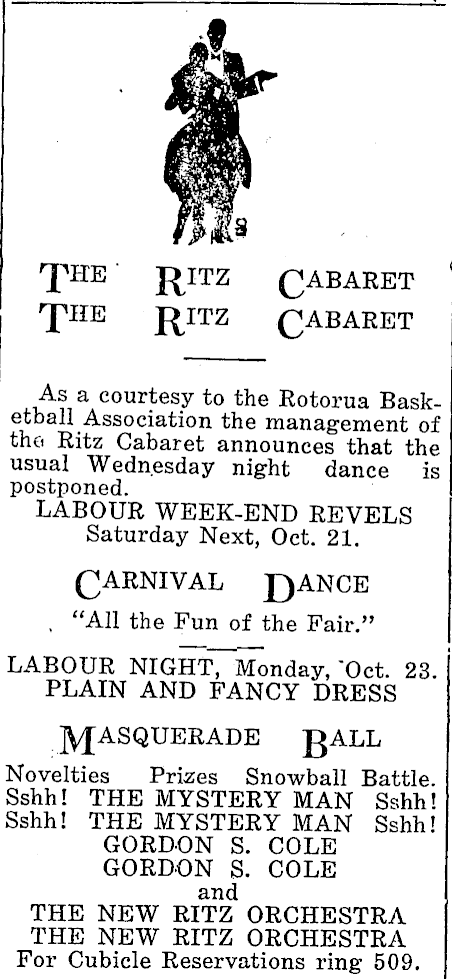 THE RITZ CABARET
THE RITZ CABARET

As a courtesy to the Rotorua Basketball Association the management of the Ritz Cabaret announces that the usual Wednesday night dance is postponed.

LABOUR WEEK-END REVELS
Saturday Next, Oct. 21.

CARNIVAL DANCE
"All the Fun of the Fair."

LABOUR NIGHT, Monday, Oct. 23.
PLAIN AND FANCY DRESS

MASQUERADE BALL

Novelties Prizes Snowball Battle.
Sshh! THE MYSTERY MAN Sshh!
Sshh! THE MYSTERY MAN Sshh!
GORDON S. COLE
GORDON S. COLE
and
THE NEW RITZ ORCHESTRA
THE NEW RITZ ORCHESTRA
For Cubicle Reservations ring 509.